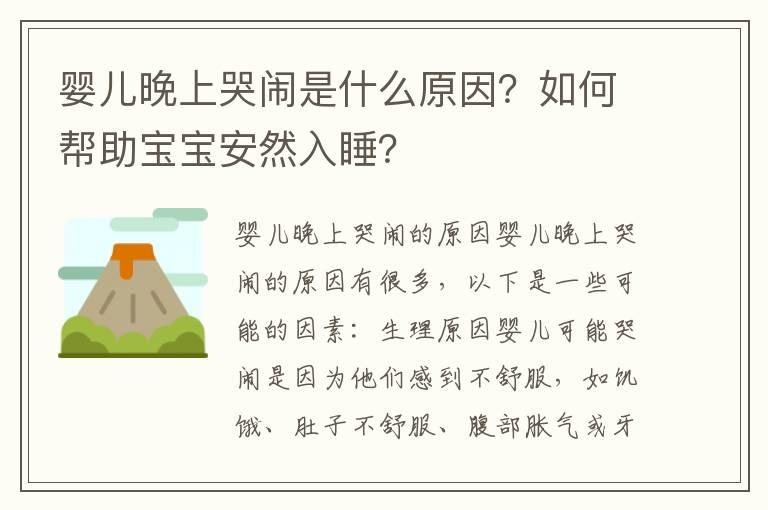 婴儿晚上哭闹是什么原因？如何帮助宝宝安然入睡？

婴儿晚上哭闹的原因婴儿晚上哭闹的原因有很多，以下是一些可能的因素：生理原因婴儿可能哭闹是因为他们感到不舒服，如饥饿、肚子不舒服、腹部胀气或牙